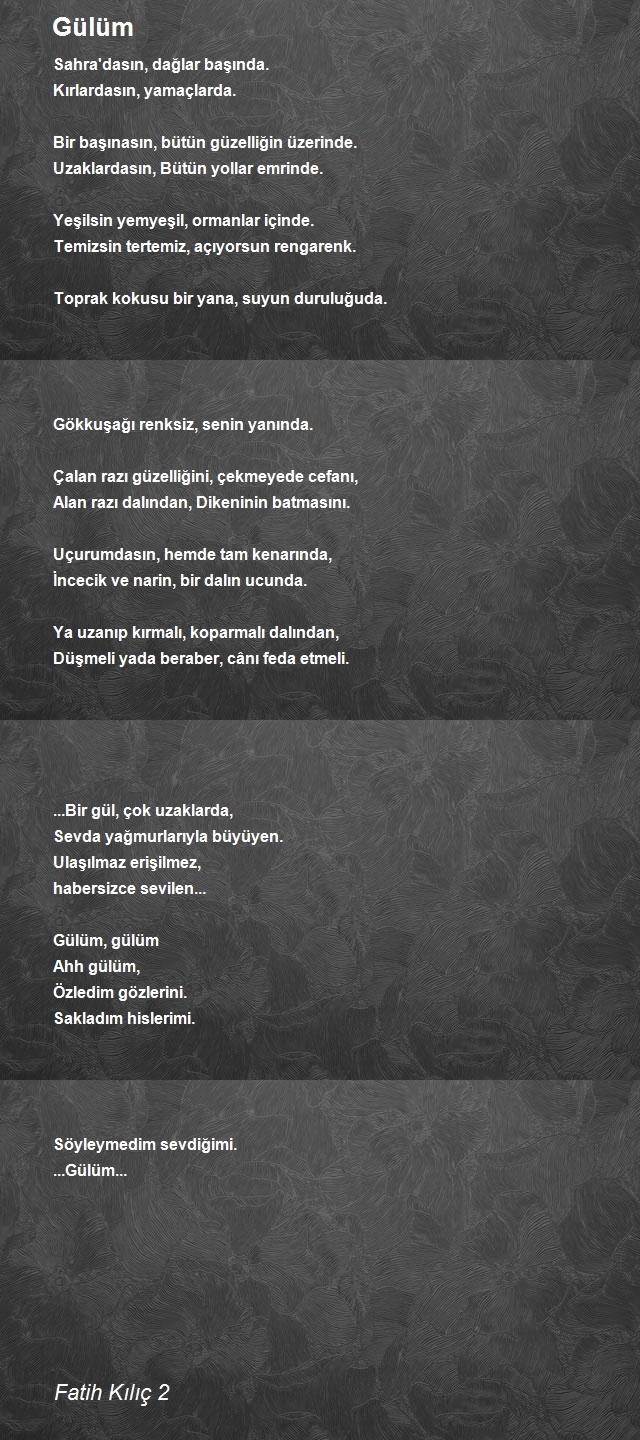 Gülüm

Sahra'dasın, dağlar başında.
Kırlardasın, yamaçlarda.

Bir başınasın, bütün güzelliğin üzerinde.
Uzaklardasın, Bütün yollar emrinde.

Yeşilsin yemyeşil, ormanlar içinde.
Temizsin tertemiz, açıyorsun rengarenk.

Toprak kokusu bir yana, suyun duruluğuda.

Gökkuşağı renksiz, senin yanında.

Çalan razı güzelliğini, çekmeyede cefanı,
Alan razı dalından, Dikeninin batmasını.

Uçurumdasın, hemde tam kenarında,
İncecik ve narin, bir dalın ucunda.

Ya uzanıp kırmalı, koparmalı dalından,
Düşmeli yada beraber, cânı feda etmeli.

...Bir gül, çok uzaklarda,
Sevda yağmurlarıyla büyüyen.
Ulaşılmaz erişilmez,
habersizce sevilen...

Gülüm, gülüm
Ahh gülüm,
Özledim gözlerini.
Sakladım hislerimi.

Söyleymedim sevdiğimi.
...Gülüm...

Fatih Kılıç 2